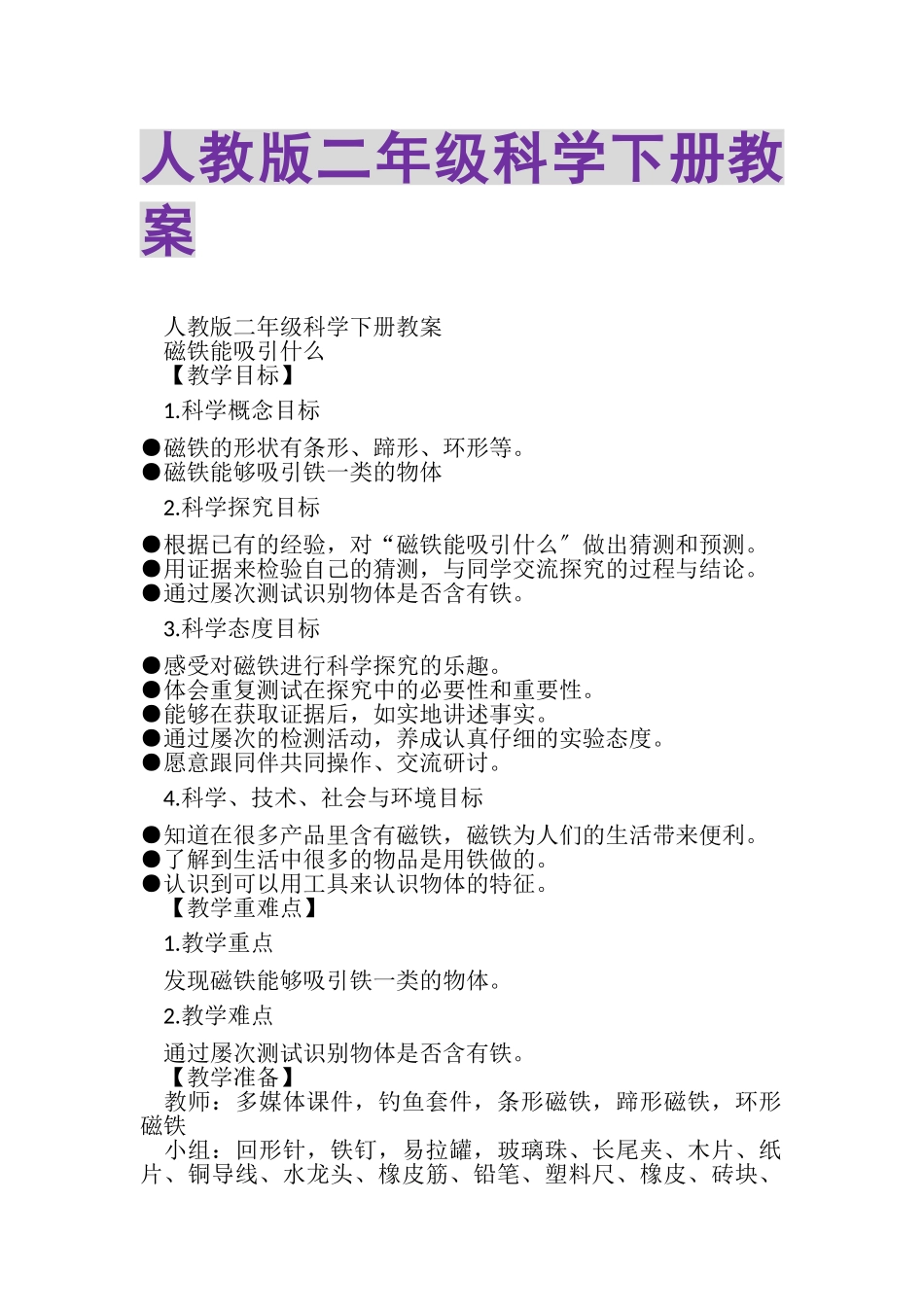 人教版二年级科学下册教案

人教版二年级科学下册教案
磁铁能吸引什么
【教学目标】

1.科学概念目标

●磁铁的形状有条形、蹄形、环形等。
●磁铁能够吸引铁一类的物体

2.科学探究目标

●根据已有的经验，对“磁铁能吸引什么″做出猜测和预测。
●用证据来检验自己的猜测，与同学交流探究的过程与结论。
●通过屡次测试识别物体是否含有铁。

3.科学态度目标

●感受对磁铁进行科学探究的乐趣。
●体会重复测试在探究中的必要性和重要性。
●能够在获取证据后，如实地讲述事实。
●通过屡次的检测活动，养成认真仔细的实验态度。
●愿意跟同伴共同操作、交流研讨。

4.科学、技术、社会与环境目标

●知道在很多产品里含有磁铁，磁铁为人们的生活带来便利。
●了解到生活中很多的物品是用铁做的。
●认识到可以用工具来认识物体的特征。
【教学重难点】

1.教学重点

发现磁铁能够吸引铁一类的物体。

2.教学难点

通过屡次测试识别物体是否含有铁。
【教学准备】
教师：多媒体课件，钓鱼套件，条形磁铁，蹄形磁铁，环形磁铁
小组：回形针，铁钉，易拉罐，玻璃珠、长尾夹、木片、纸片、铜导线、水龙头、橡皮筋、铅笔、塑料尺、橡皮、砖块、